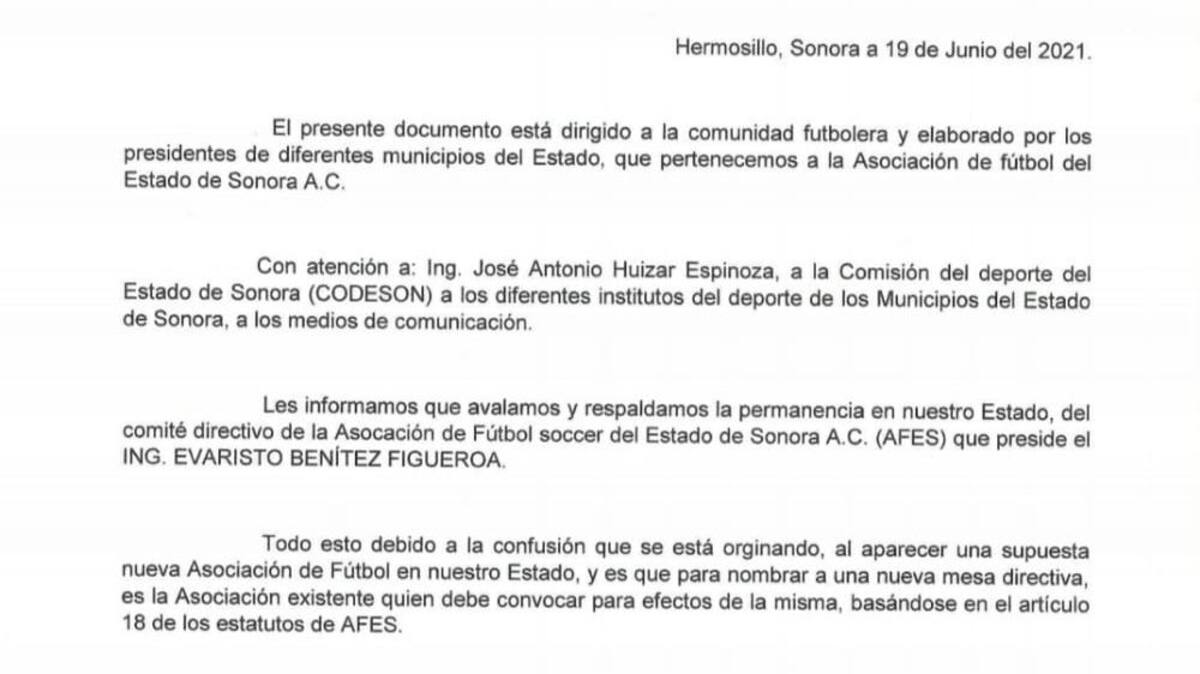 Hermosillo, Sonora a 19 de Junio del 2021.

El presente documento está dirigido a la comunidad futbolera y elaborado por los presidentes de diferentes municipios del Estado, que pertenecemos a la Asociación de fútbol del Estado de Sonora A.C.

Con atención a: Ing. José Antonio Huizar Espinoza, a la Comisión del deporte del Estado de Sonora (CODESON) a los diferentes institutos del deporte de los Municipios del Estado de Sonora, a los medios de comunicación.

Les informamos que avalamos y respaldamos la permanencia en nuestro Estado, del comité directivo de la Asocación de Fútbol soccer del Estado de Sonora A.C. (AFES) que preside el ING. EVARISTO BENÍTEZ FIGUEROA.

Todo esto debido a la confusión que se está orginando, al aparecer una supuesta nueva Asociación de Fútbol en nuestro Estado, y es que para nombrar a una nueva mesa directiva, es la Asociación existente quien debe convocar para efectos de la misma, basándose en el artículo 18 de los estatutos de AFES.